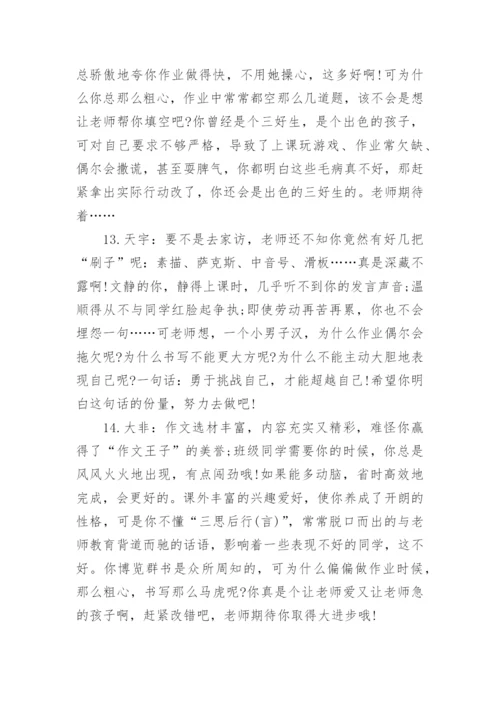 总骄傲地夸你作业做得快，不用她操心，这多好啊!可为什么你总那么粗心，作业中常常都空那么几道题，该不会是想让老师帮你填空吧?你曾经是个三好生，是个出色的孩子，可对自己要求不够严格，导致了上课玩游戏、作业常欠缺、偶尔会撒谎，甚至耍脾气，你都明白这些毛病真不好，那赶紧拿出实际行动改了，你还会是出色的三好生的。老师期待着……

13.天宇：要不是去家访，老师还不知你竟然有好几把“刷子”呢：素描、萨克斯、中音号、滑板……真是深藏不露啊!文静的你，静得上课时，几乎听不到你的发言声音;温顺得从不与同学红脸起争执;即使劳动再苦再累，你也不会埋怨一句……可老师想，一个小男子汉，为什么作业偶尔会拖欠呢?为什么书写不能更大方呢?为什么不能主动大胆地表现自己呢?一句话：勇于挑战自己，才能超越自己!希望你明白这句话的份量，努力去做吧!

14.大非：作文选材丰富，内容充实又精彩，难怪你赢得了“作文王子”的美誉;班级同学需要你的时候，你总是风风火火地出现，有点闯劲哦!如果能多动脑，省时高效地完成，会更好的。课外丰富的兴趣爱好，使你养成了开朗的性格，可是你不懂“三思后行(言)”，常常脱口而出的与老师教育背道而驰的话语，影响着一些表现不好的同学，这不好。你博览群书是众所周知的，可为什么偏偏做作业时候，那么粗心，书写那么马虎呢?你真是个让老师爱又让老师急的孩子啊，赶紧改错吧，老师期待你取得大进步哦!